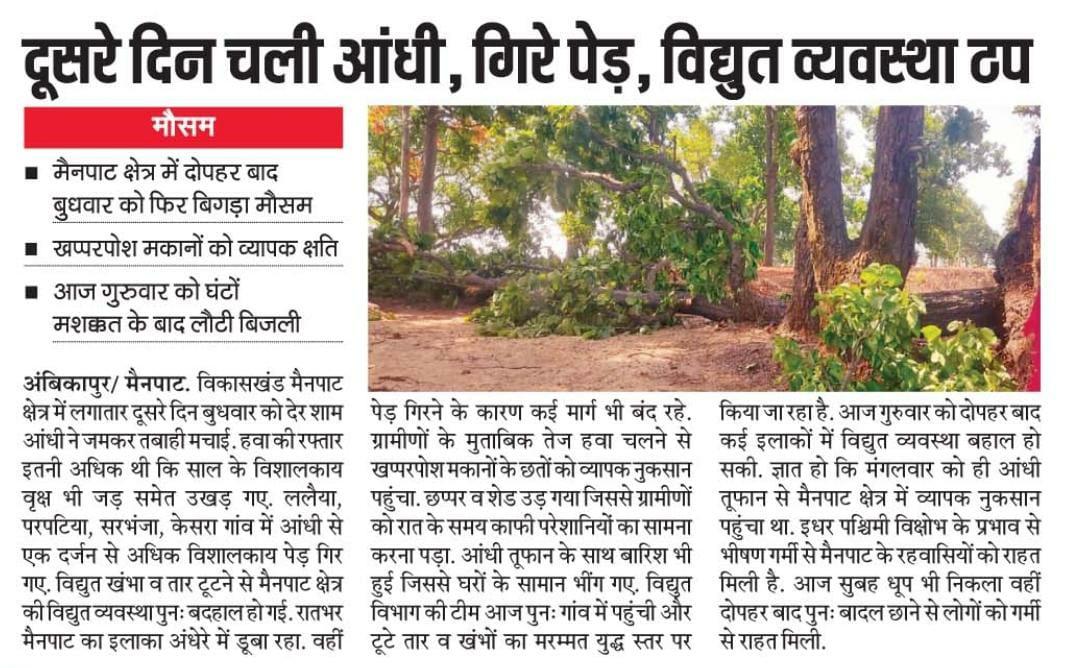 दूसरे दिन चली आंधी, गिरे पेड़, विद्युत व्यवस्था ठप

मौसम

■ मैनपाट क्षेत्र में दोपहर बाद बुधवार को फिर बिगड़ा मौसम

■ खप्परपोश मकानों को व्यापक क्षति

■ आज गुरुवार को घंटों मशक्कत के बाद लौटी बिजली

अंबिकापुर/ मैनपाट. विकासखंड मैनपाट क्षेत्र में लगातार दूसरे दिन बुधवार को देर शाम आंधी ने जमकर तबाही मचाई. हवा की रफ्तार इतनी अधिक थी कि साल के विशालकाय वृक्ष भी जड़ समेत उखड़ गए. ललैया, परपटिया, सरभंजा, केसरा गांव में आंधी से एक दर्जन से अधिक विशालकाय पेड़ गिर गए. विद्युत खंभा व तार टूटने से मैनपाट क्षेत्र की विद्युत व्यवस्था पुनः बदहाल हो गई. रातभर मैनपाट का इलाका अंधेरे में डूबा रहा. वहीं पेड़ गिरने के कारण कई मार्ग भी बंद रहे. ग्रामीणों के मुताबिक तेज हवा चलने से खप्परपोश मकानों के छतों को व्यापक नुकसान पहुंचा. छप्पर व शेड उड़ गया जिससे ग्रामीणों को रात के समय काफी परेशानियों का सामना करना पड़ा. आंधी तूफान के साथ बारिश भी हुई जिससे घरों के सामान भींग गए. विद्युत विभाग की टीम आज पुनः गांव में पहुंची और टूटे तार व खंभों का मरम्मत युद्ध स्तर पर किया जा रहा है. आज गुरुवार को दोपहर बाद कई इलाकों में विद्युत व्यवस्था बहाल हो सकी. ज्ञात हो कि मंगलवार को ही आंधी तूफान से मैनपाट क्षेत्र में व्यापक नुकसान पहुंचा था. इधर पश्चिमी विक्षोभ के प्रभाव से भीषण गर्मी से मैनपाट के रहवासियों को राहत मिली है. आज सुबह धूप भी निकला वहीं दोपहर बाद पुनः बादल छाने से लोगों को गर्मी से राहत मिली.